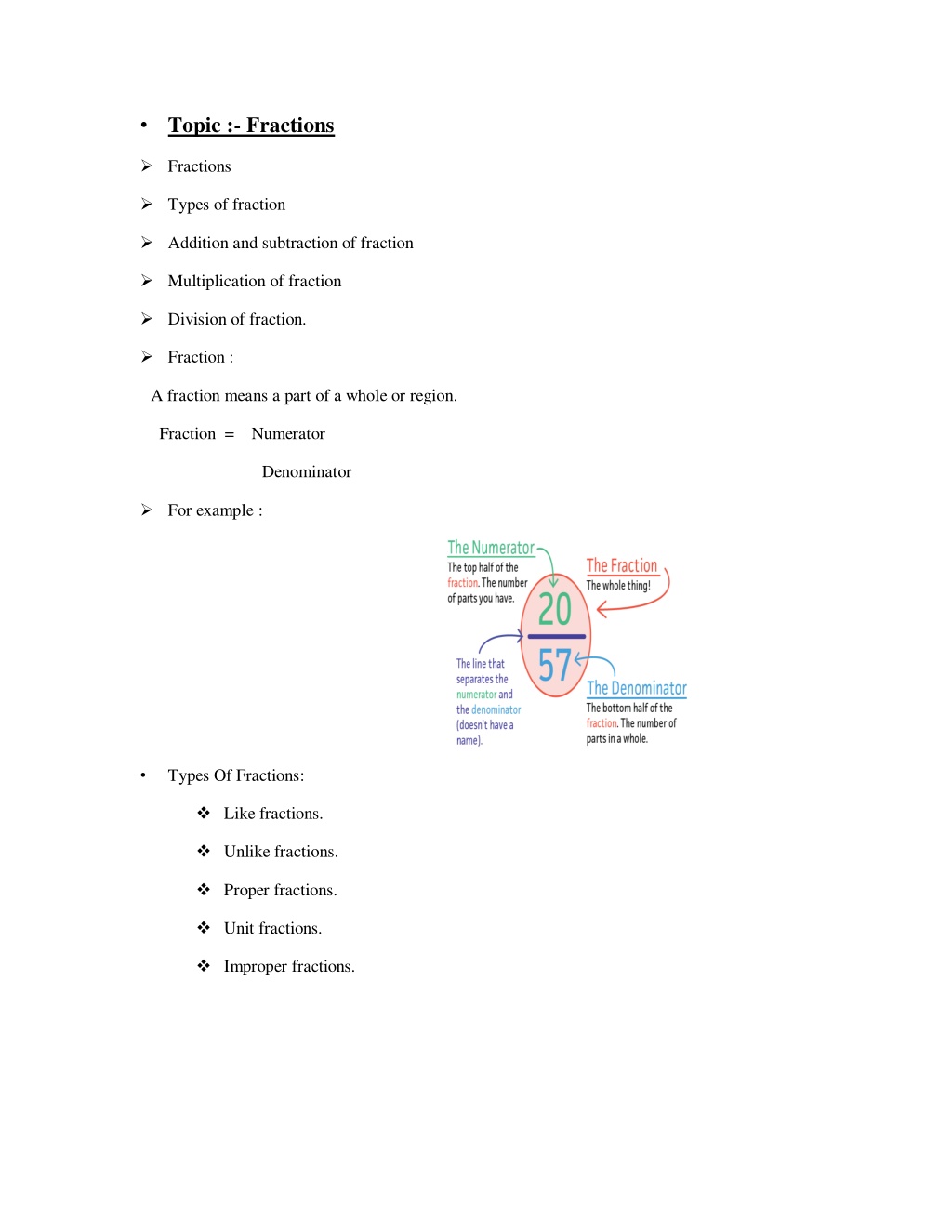 • Topic :- Fractions

➢ Fractions

➢ Types of fraction

➢ Addition and subtraction of fraction

➢ Multiplication of fraction

➢ Division of fraction.

➢ Fraction :

A fraction means a part of a whole or region.

Fraction = Numerator

Denominator

➢ For example :

The Numerator
The top half of the fraction. The number of parts you have.

The Fraction
The whole thing!

20

57

The line that separates the numerator and the denominator (doesn't have a name).

The Denominator
The bottom half of the fraction. The number of parts in a whole.

• Types Of Fractions:

❖ Like fractions.

❖ Unlike fractions.

❖ Proper fractions.

❖ Unit fractions.

❖ Improper fractions.